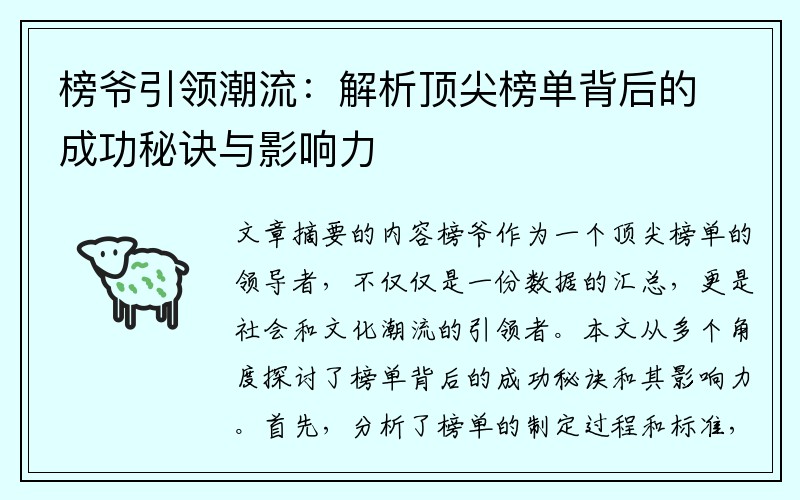 榜爷引领潮流：解析顶尖榜单背后的成功秘诀与影响力

文章摘要的内容榜爷作为一个顶尖榜单的领导者，不仅仅是一份数据的汇总，更是社会和文化潮流的引领者。本文从多个角度探讨了榜单背后的成功秘诀和其影响力。首先，分析了榜单的制定过程和标准，